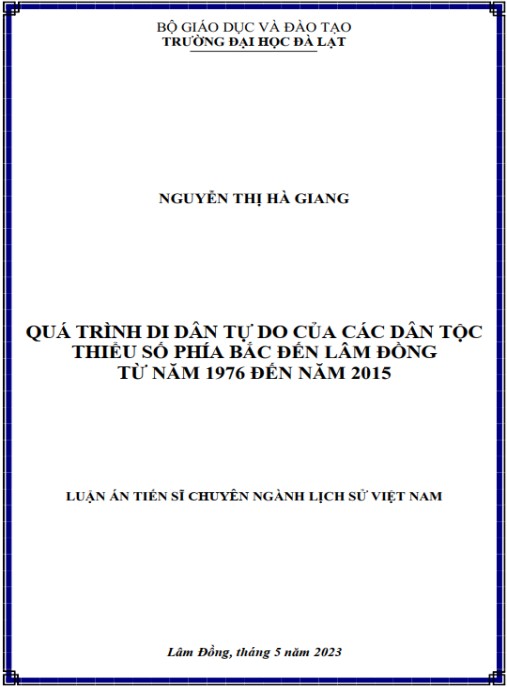 BỘ GIÁO DỤC VÀ ĐÀO TẠO
TRƯỜNG ĐẠI HỌC ĐÀ LẠT

NGUYỄN THỊ HÀ GIANG

QUÁ TRÌNH DI DÂN TỰ DO CỦA CÁC DÂN TỘC THIỂU SỐ PHÍA BẮC ĐẾN LÂM ĐỒNG TỪ NĂM 1976 ĐẾN NĂM 2015

LUẬN ÁN TIẾN SĨ CHUYÊN NGÀNH LỊCH SỬ VIỆT NAM

Lâm Đồng, tháng 5 năm 2023